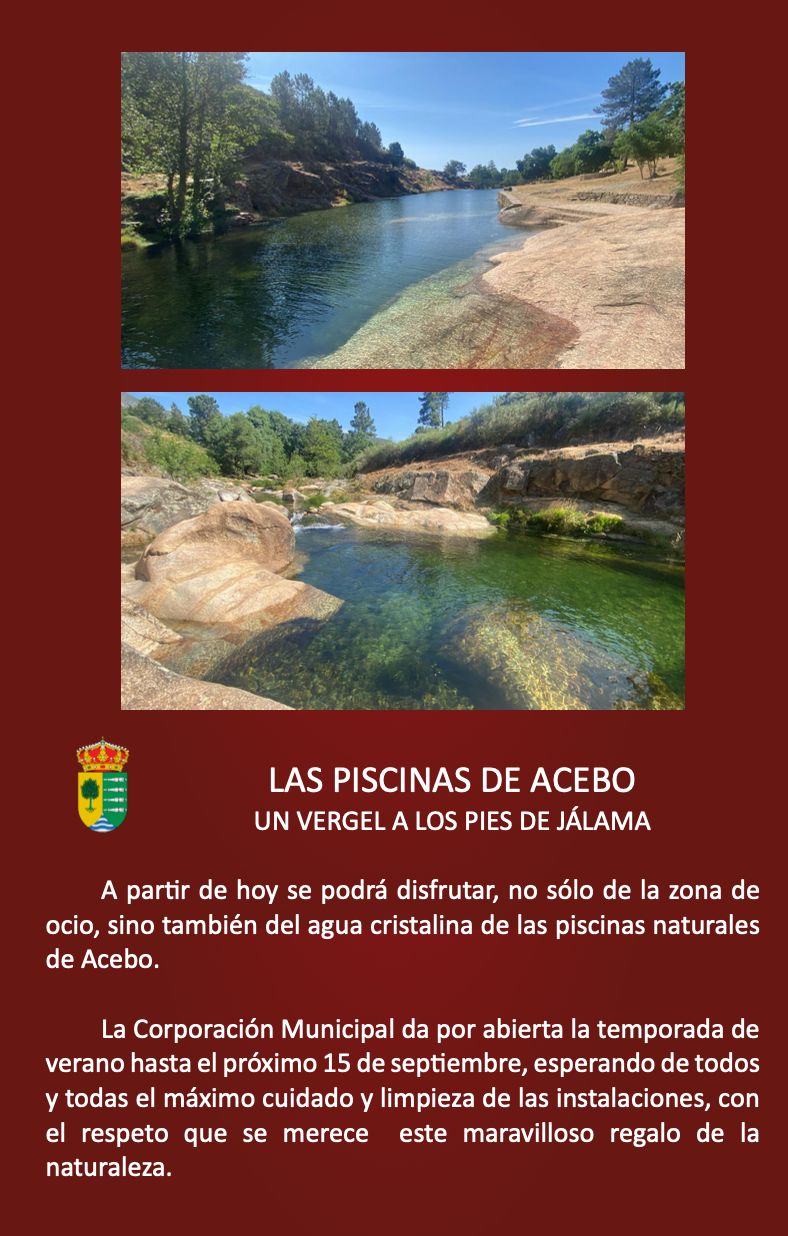 LAS PISCINAS DE ACEBO
UN VERGEL A LOS PIES DE JÁLAMA

A partir de hoy se podrá disfrutar, no sólo de la zona de ocio, sino también del agua cristalina de las piscinas naturales de Acebo.

La Corporación Municipal da por abierta la temporada de verano hasta el próximo 15 de septiembre, esperando de todos y todas el máximo cuidado y limpieza de las instalaciones, con el respeto que se merece este maravilloso regalo de la naturaleza.